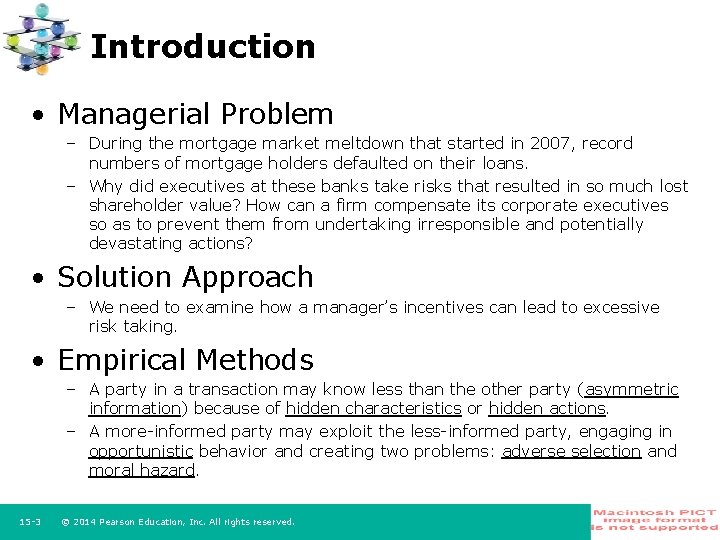 Introduction

• Managerial Problem
– During the mortgage market meltdown that started in 2007, record numbers of mortgage holders defaulted on their loans.
– Why did executives at these banks take risks that resulted in so much lost shareholder value? How can a firm compensate its corporate executives so as to prevent them from undertaking irresponsible and potentially devastating actions?

• Solution Approach
– We need to examine how a manager's incentives can lead to excessive risk taking.

• Empirical Methods
– A party in a transaction may know less than the other party (asymmetric information) because of hidden characteristics or hidden actions.
– A more-informed party may exploit the less-informed party, engaging in opportunistic behavior and creating two problems: adverse selection and moral hazard.

15-3 © 2014 Pearson Education, Inc. All rights reserved.

Macintosh PICT image format is not supported